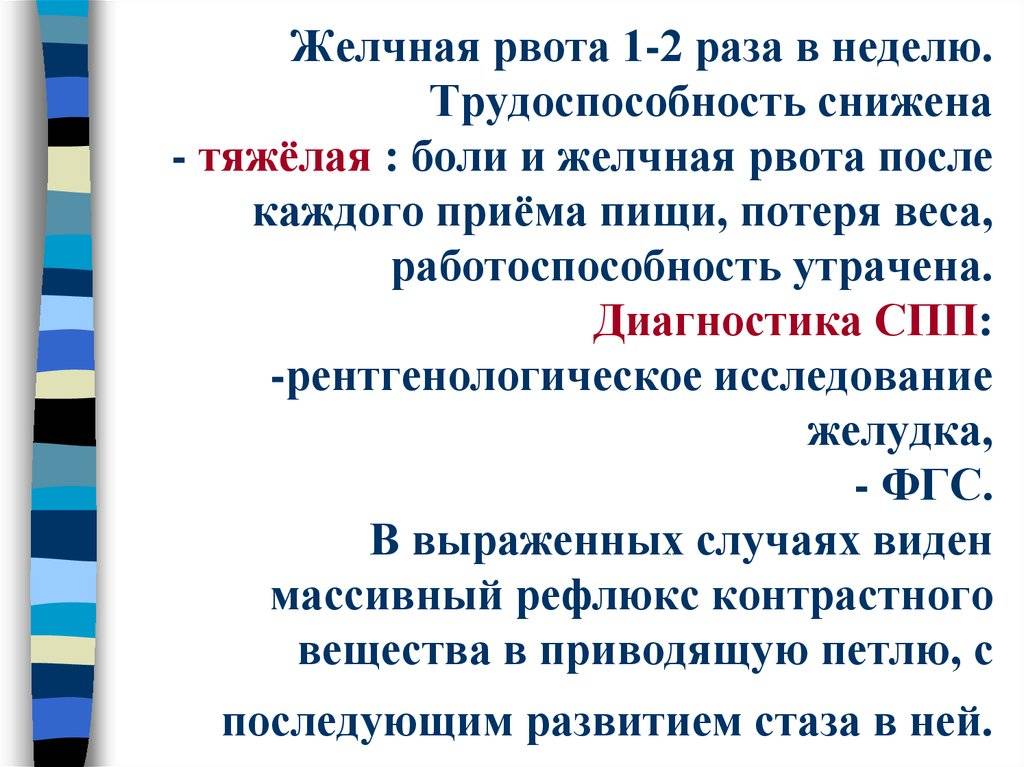 Желчная рвота 1-2 раза в неделю. Трудоспособность снижена

- тяжёлая : боли и желчная рвота после каждого приёма пищи, потеря веса, работоспособность утрачена.

Диагностика СПП:

-рентгенологическое исследование желудка,

- ФГС.

В выраженных случаях виден массивный рефлюкс контрастного вещества в приводящую петлю, с последующим развитием стаза в ней.